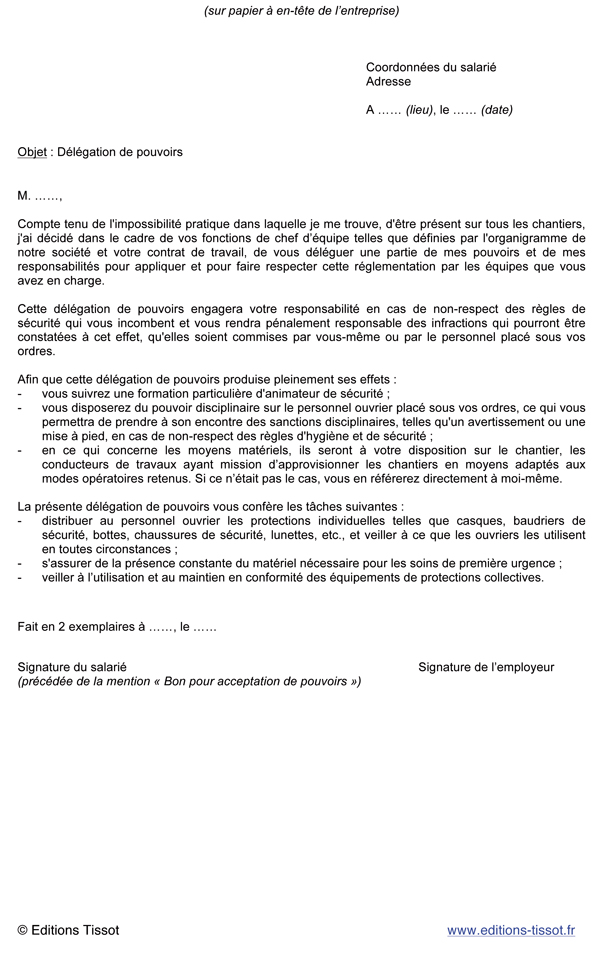 (sur papier à en-tête de l'entreprise)

Coordonnées du salarié
Adresse

A …… (lieu), le …… (date)

Objet : Délégation de pouvoirs

M. ……,

Compte tenu de l'impossibilité pratique dans laquelle je me trouve, d'être présent sur tous les chantiers, j'ai décidé dans le cadre de vos fonctions de chef d'équipe telles que définies par l'organigramme de notre société et votre contrat de travail, de vous déléguer une partie de mes pouvoirs et de mes responsabilités pour appliquer et pour faire respecter cette réglementation par les équipes que vous avez en charge.

Cette délégation de pouvoirs engagera votre responsabilité en cas de non-respect des règles de sécurité qui vous incombent et vous rendra pénalement responsable des infractions qui pourront être constatées à cet effet, qu'elles soient commises par vous-même ou par le personnel placé sous vos ordres.

Afin que cette délégation de pouvoirs produise pleinement ses effets :
- vous suivrez une formation particulière d'animateur de sécurité ;
- vous disposerez du pouvoir disciplinaire sur le personnel ouvrier placé sous vos ordres, ce qui vous permettra de prendre à son encontre des sanctions disciplinaires, telles qu'un avertissement ou une mise à pied, en cas de non-respect des règles d'hygiène et de sécurité ;
- en ce qui concerne les moyens matériels, ils seront à votre disposition sur le chantier, les conducteurs de travaux ayant mission d'approvisionner les chantiers en moyens adaptés aux modes opératoires retenus. Si ce n'était pas le cas, vous en référerez directement à moi-même.

La présente délégation de pouvoirs vous confère les tâches suivantes :
- distribuer au personnel ouvrier les protections individuelles telles que casques, baudriers de sécurité, bottes, chaussures de sécurité, lunettes, etc., et veiller à ce que les ouvriers les utilisent en toutes circonstances ;
- s'assurer de la présence constante du matériel nécessaire pour les soins de première urgence ;
- veiller à l'utilisation et au maintien en conformité des équipements de protections collectives.

Fait en 2 exemplaires à ……, le ……

Signature du salarié
(précédée de la mention « Bon pour acceptation de pouvoirs »)

Signature de l'employeur

© Editions Tissot
www.editions-tissot.fr